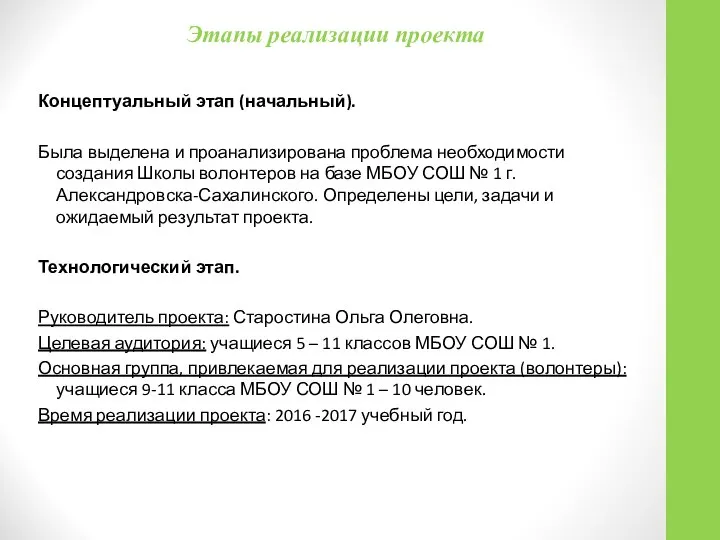 Этапы реализации проекта

Концептуальный этап (начальный).

Была выделена и проанализирована проблема необходимости создания Школы волонтеров на базе МБОУ СОШ № 1 г. Александровска-Сахалинского. Определены цели, задачи и ожидаемый результат проекта.

Технологический этап.

Руководитель проекта: Старостина Ольга Олеговна.
Целевая аудитория: учащиеся 5 – 11 классов МБОУ СОШ № 1.
Основная группа, привлекаемая для реализации проекта (волонтеры): учащиеся 9-11 класса МБОУ СОШ № 1 – 10 человек.
Время реализации проекта: 2016 -2017 учебный год.